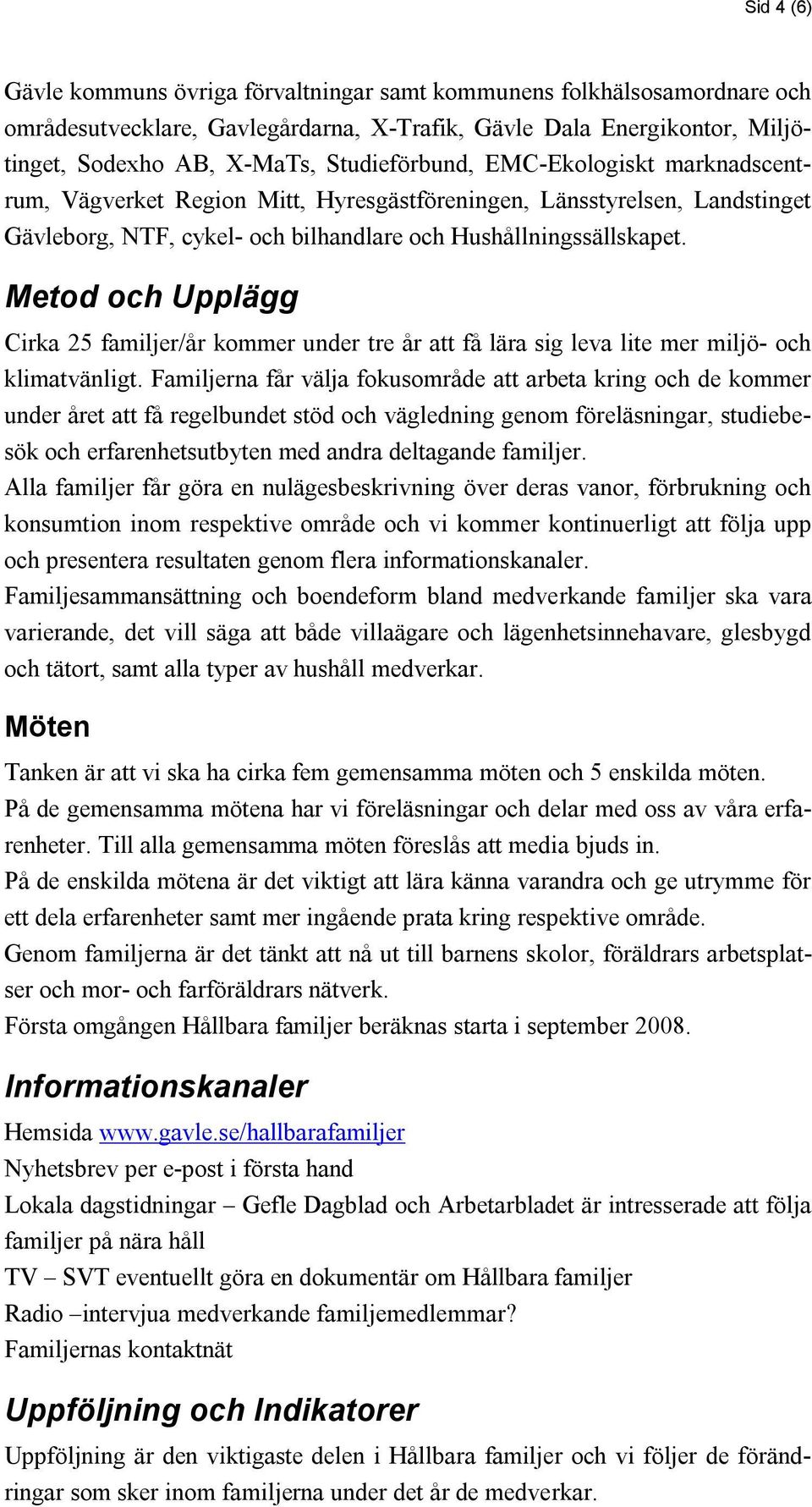 Sid 4 (6)

Gävle kommuns övriga förvaltningar samt kommunens folkhälsosamordnare och områdesutvecklare, Gavlegårdarna, X-Trafik, Gävle Dala Energikontor, Miljötinget, Sodexho AB, X-MaTs, Studieförbund, EMC-Ekologiskt marknadscentrum, Vägverket Region Mitt, Hyresgästföreningen, Länsstyrelsen, Landstinget Gävleborg, NTF, cykel- och bilhandlare och Hushållningssällskapet.

Metod och Upplägg

Cirka 25 familjer/år kommer under tre år att få lära sig leva lite mer miljö- och klimatvänligt. Familjerna får välja fokusområde att arbeta kring och de kommer under året att få regelbundet stöd och vägledning genom föreläsningar, studiebesök och erfarenhetsutbyten med andra deltagande familjer.
Alla familjer får göra en nulägesbeskrivning över deras vanor, förbrukning och konsumtion inom respektive område och vi kommer kontinuerligt att följa upp och presentera resultaten genom flera informationskanaler.
Familjesammansättning och boendeform bland medverkande familjer ska vara varierande, det vill säga att både villaägare och lägenhetsinnehavare, glesbygd och tätort, samt alla typer av hushåll medverkar.

Möten

Tanken är att vi ska ha cirka fem gemensamma möten och 5 enskilda möten.
På de gemensamma mötena har vi föreläsningar och delar med oss av våra erfarenheter. Till alla gemensamma möten föreslås att media bjuds in.
På de enskilda mötena är det viktigt att lära känna varandra och ge utrymme för ett dela erfarenheter samt mer ingående prata kring respektive område.
Genom familjerna är det tänkt att nå ut till barnens skolor, föräldrars arbetsplatser och mor- och farföräldrars nätverk.
Första omgången Hållbara familjer beräknas starta i september 2008.

Informationskanaler

Hemsida www.gavle.se/hallbarafamiljer
Nyhetsbrev per e-post i första hand
Lokala dagstidningar – Gefle Dagblad och Arbetarbladet är intresserade att följa familjer på nära håll
TV – SVT eventuellt göra en dokumentär om Hållbara familjer
Radio –intervjua medverkande familjemedlemmar?
Familjernas kontaktnät

Uppföljning och Indikatorer

Uppföljning är den viktigaste delen i Hållbara familjer och vi följer de förändringar som sker inom familjerna under det år de medverkar.